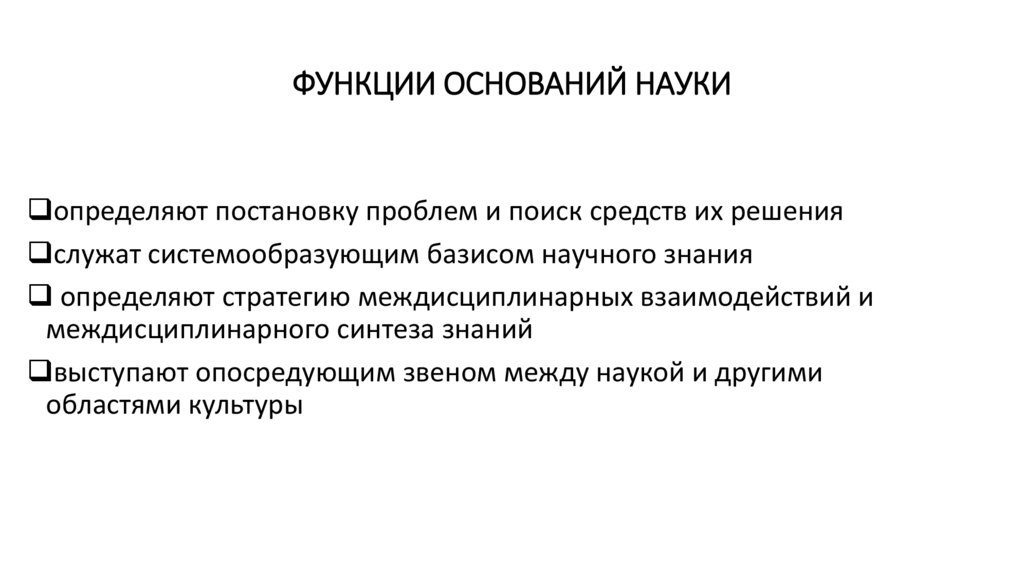 ФУНКЦИИ ОСНОВАНИЙ НАУКИ

❑определяют постановку проблем и поиск средств их решения

❑служат системообразующим базисом научного знания

❑ определяют стратегию междисциплинарных взаимодействий и междисциплинарного синтеза знаний

❑выступают опосредующим звеном между наукой и другими областями культуры